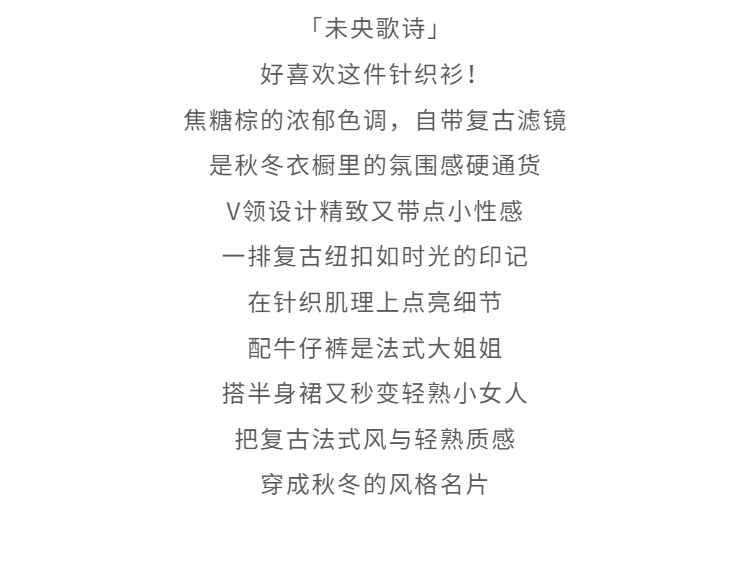 「未央歌诗」

好喜欢这件针织衫！

焦糖棕的浓郁色调，自带复古滤镜

是秋冬衣橱里的氛围感硬通货

V领设计精致又带点小性感

一排复古纽扣如时光的印记

在针织肌理上点亮细节

配牛仔裤是法式大姐姐

搭半身裙又秒变轻熟小女人

把复古法式风与轻熟质感

穿成秋冬的风格名片